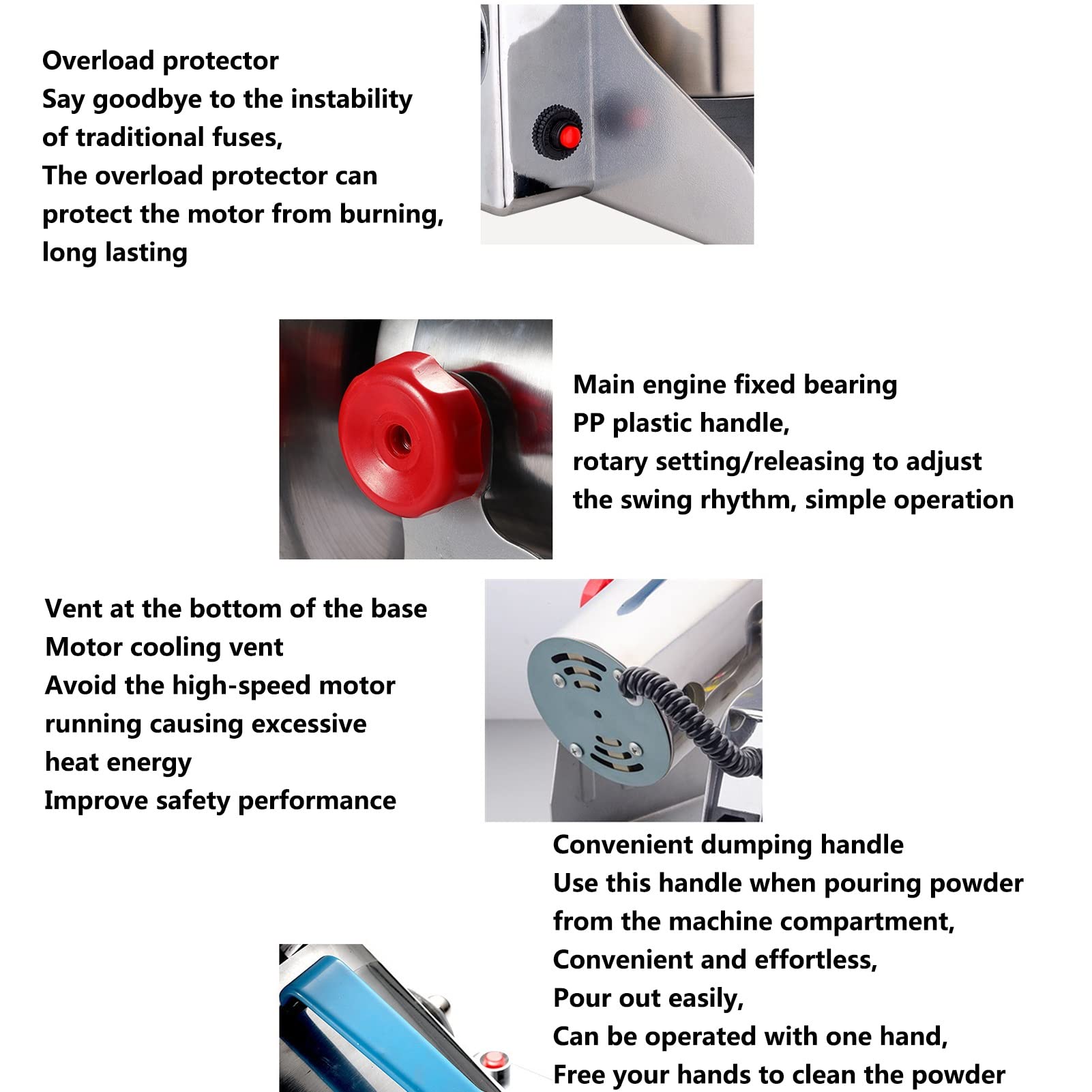 Overload protector
Say goodbye to the instability of traditional fuses,
The overload protector can protect the motor from burning, long lasting

Main engine fixed bearing
PP plastic handle,
rotary setting/releasing to adjust the swing rhythm, simple operation

Vent at the bottom of the base
Motor cooling vent
Avoid the high-speed motor running causing excessive heat energy
Improve safety performance

Convenient dumping handle
Use this handle when pouring powder from the machine compartment,
Convenient and effortless,
Pour out easily,
Can be operated with one hand,
Free your hands to clean the powder